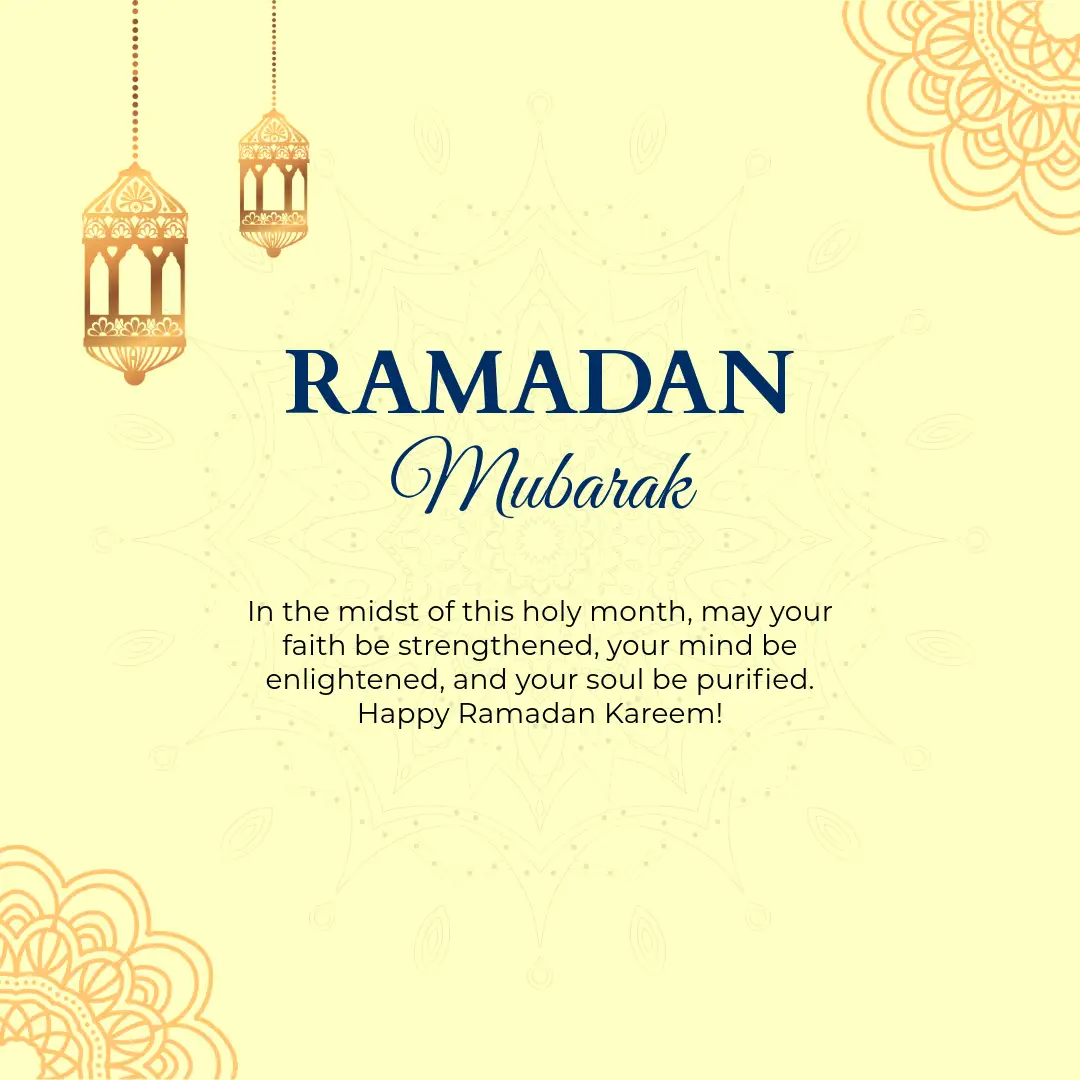 RAMADAN
Mubarak

In the midst of this holy month, may your faith be strengthened, your mind be enlightened, and your soul be purified. Happy Ramadan Kareem!